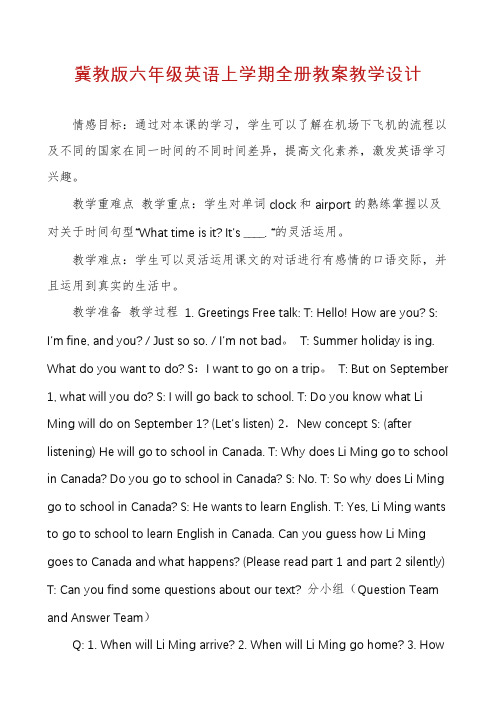 冀教版六年级英语上学期全册教案教学设计

情感目标：通过对本课的学习，学生可以了解在机场下飞机的流程以及不同的国家在同一时间的不同时间差异，提高文化素养，激发英语学习兴趣。

教学重难点 教学重点：学生对单词 clock 和 airport 的熟练掌握以及对关于时间句型“What time is it? It's ____. ”的灵活运用。

教学难点：学生可以灵活运用课文的对话进行有感情的口语交际，并且运用到真实的生活中。

教学准备 教学过程 1. Greetings Free talk: T: Hello! How are you? S: I'm fine, and you? / Just so so. / I'm not bad。 T: Summer holiday is ing. What do you want to do? S：I want to go on a trip。 T: But on September 1, what will you do? S: I will go back to school. T: Do you know what Li Ming will do on September 1? (Let's listen) 2．New concept S: (after listening) He will go to school in Canada. T: Why does Li Ming go to school in Canada? Do you go to school in Canada? S: No. T: So why does Li Ming go to school in Canada? S: He wants to learn English. T: Yes, Li Ming wants to go to school to learn English in Canada. Can you guess how Li Ming goes to Canada and what happens? (Please read part 1 and part 2 silently) T: Can you find some questions about our text? 分小组（Question Team and Answer Team）

Q: 1. When will Li Ming arrive? 2. When will Li Ming go home? 3. How